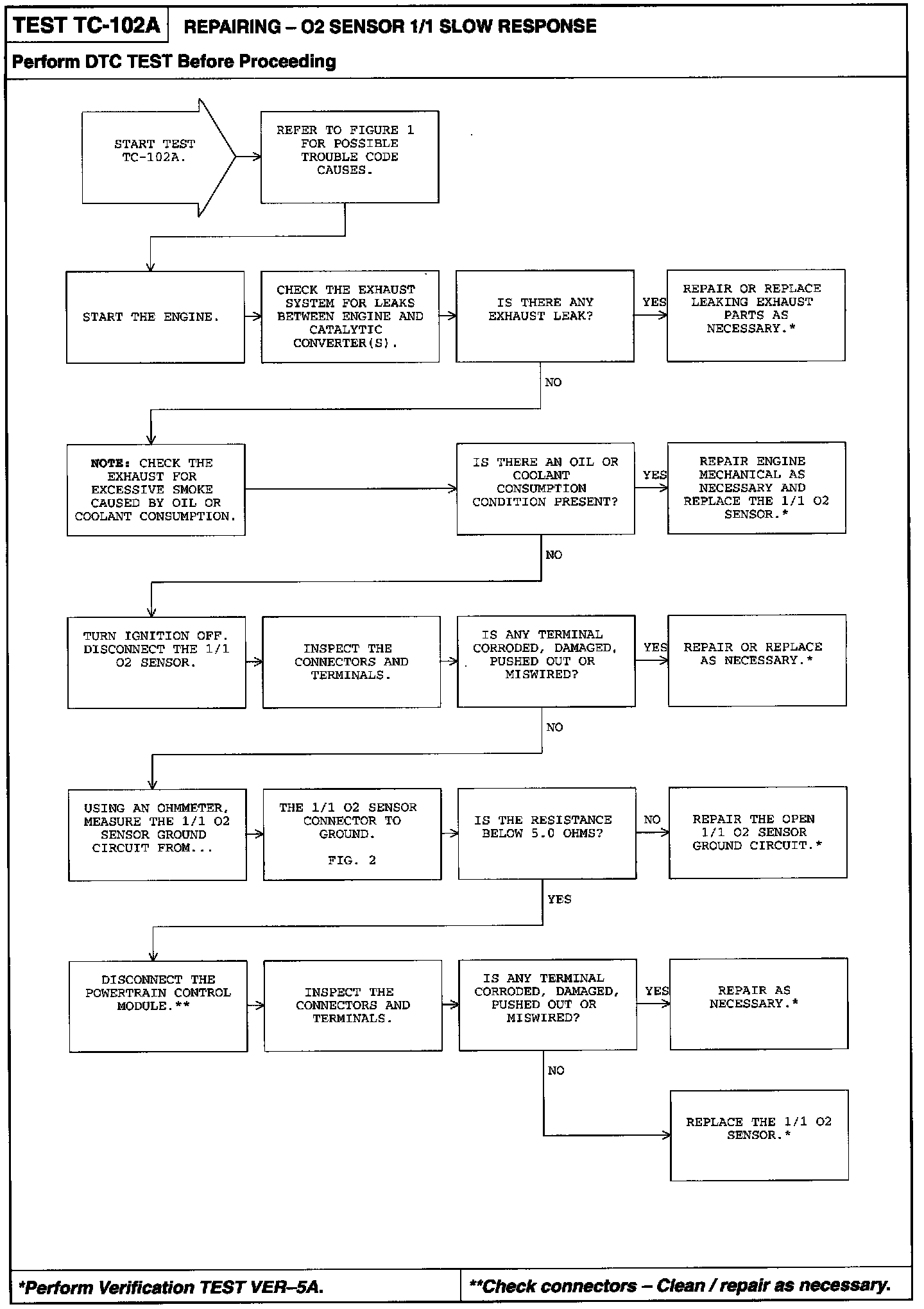 TEST TC-102A REPAIRING – O2 SENSOR 1/1 SLOW RESPONSE

Perform DTC TEST Before Proceeding

START TEST TC-102A.

REFER TO FIGURE 1 FOR POSSIBLE TROUBLE CODE CAUSES.

START THE ENGINE.

CHECK THE EXHAUST SYSTEM FOR LEAKS BETWEEN ENGINE AND CATALYTIC CONVERTER(S).

IS THERE ANY EXHAUST LEAK?

YES

REPAIR OR REPLACE LEAKING EXHAUST PARTS AS NECESSARY.*

NO

NOTE: CHECK THE EXHAUST FOR EXCESSIVE SMOKE CAUSED BY OIL OR COOLANT CONSUMPTION.

IS THERE AN OIL OR COOLANT CONSUMPTION CONDITION PRESENT?

YES

REPAIR ENGINE MECHANICAL AS NECESSARY AND REPLACE THE 1/1 O2 SENSOR.*

NO

TURN IGNITION OFF. DISCONNECT THE 1/1 O2 SENSOR.

INSPECT THE CONNECTORS AND TERMINALS.

IS ANY TERMINAL CORRODED, DAMAGED, PUSHED OUT OR MISWIRED?

YES

REPAIR OR REPLACE AS NECESSARY.*

NO

USING AN OHMMETER, MEASURE THE 1/1 O2 SENSOR GROUND CIRCUIT FROM...

THE 1/1 O2 SENSOR CONNECTOR TO GROUND.

FIG. 2

IS THE RESISTANCE BELOW 5.0 OHMS?

NO

REPAIR THE OPEN 1/1 O2 SENSOR GROUND CIRCUIT.*

YES

DISCONNECT THE POWERTRAIN CONTROL MODULE.**

INSPECT THE CONNECTORS AND TERMINALS.

IS ANY TERMINAL CORRODED, DAMAGED, PUSHED OUT OR MISWIRED?

YES

REPAIR AS NECESSARY.*

NO

REPLACE THE 1/1 O2 SENSOR.*

*Perform Verification TEST VER–5A.

**Check connectors – Clean / repair as necessary.